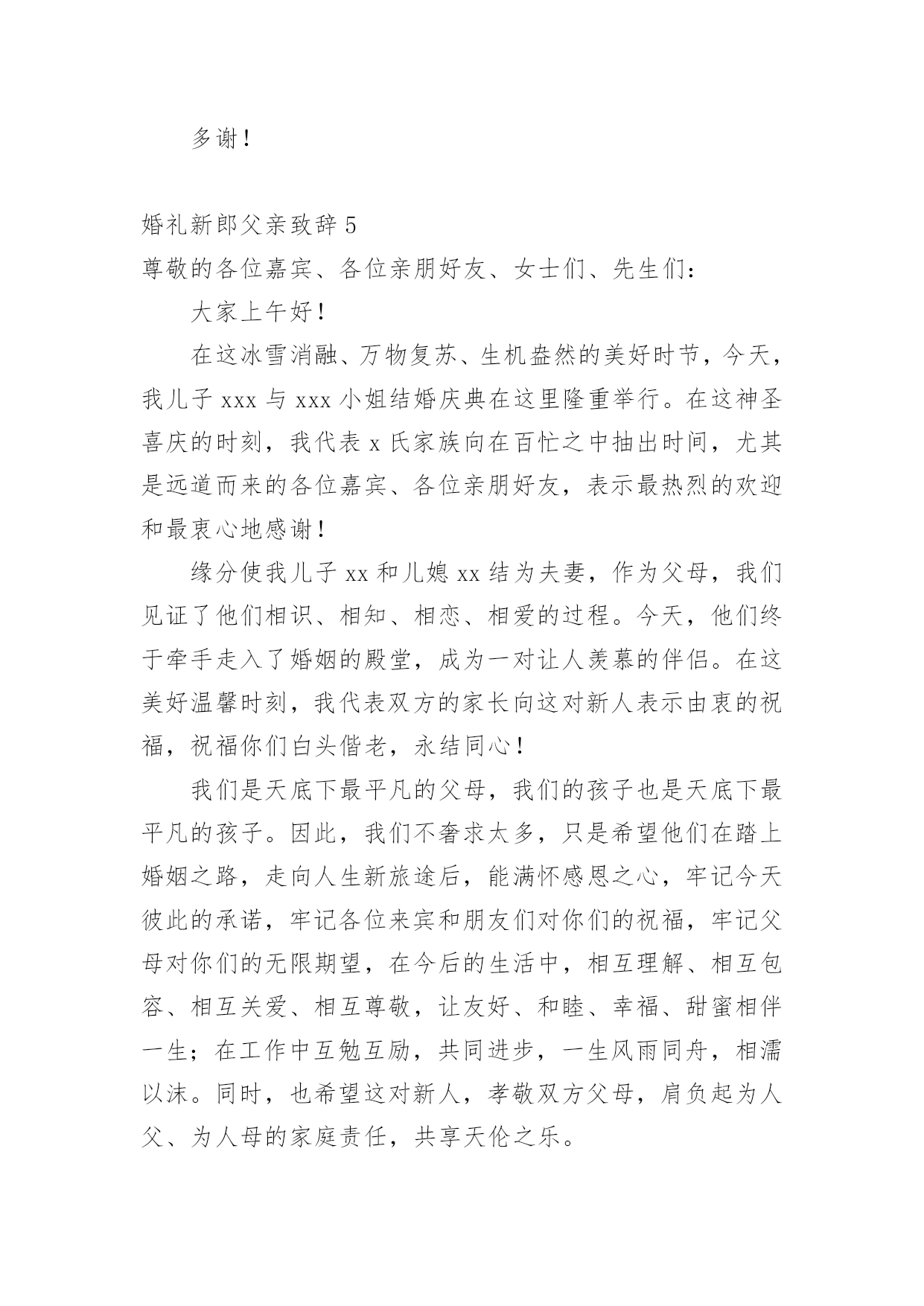 多谢！

婚礼新郎父亲致辞 5

尊敬的各位嘉宾、各位亲朋好友、女士们、先生们：

大家上午好！

在这冰雪消融、万物复苏、生机盎然的美好时节，今天，我儿子 xxx 与 xxx 小姐结婚庆典在这里隆重举行。在这神圣喜庆的时刻，我代表 x 氏家族向在百忙之中抽出时间，尤其是远道而来的各位嘉宾、各位亲朋好友，表示最热烈的欢迎和最衷心地感谢！

缘分使我儿子 xx 和儿媳 xx 结为夫妻，作为父母，我们见证了他们相识、相知、相恋、相爱的过程。今天，他们终于牵手走入了婚姻的殿堂，成为一对让人羡慕的伴侣。在这美好温馨时刻，我代表双方的家长向这对新人表示由衷的祝福，祝福你们白头偕老，永结同心！

我们是天底下最平凡的父母，我们的孩子也是天底下最平凡的孩子。因此，我们不奢求太多，只是希望他们在踏上婚姻之路，走向人生新旅途后，能满怀感恩之心，牢记今天彼此的承诺，牢记各位来宾和朋友们对你们的祝福，牢记父母对你们的无限期望，在今后的生活中，相互理解、相互包容、相互关爱、相互尊敬，让友好、和睦、幸福、甜蜜相伴一生；在工作中互勉互励，共同进步，一生风雨同舟，相濡以沫。同时，也希望这对新人，孝敬双方父母，肩负起为人父、为人母的家庭责任，共享天伦之乐。